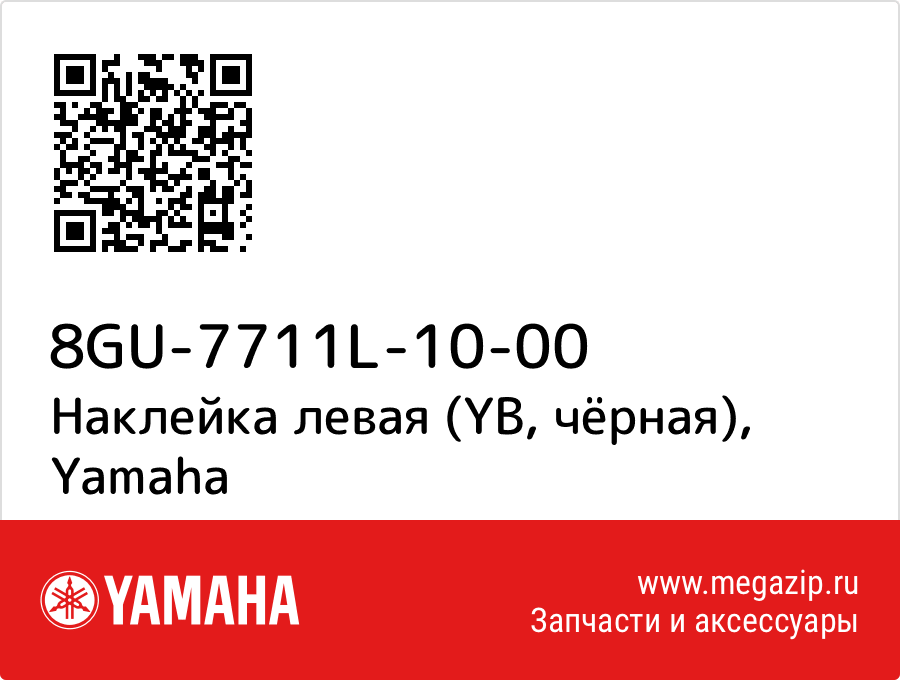 8GU-7711L-10-00
Наклейка левая (YB, чёрная), Yamaha

YAMAHA

www.megazip.ru
Запчасти и аксессуары